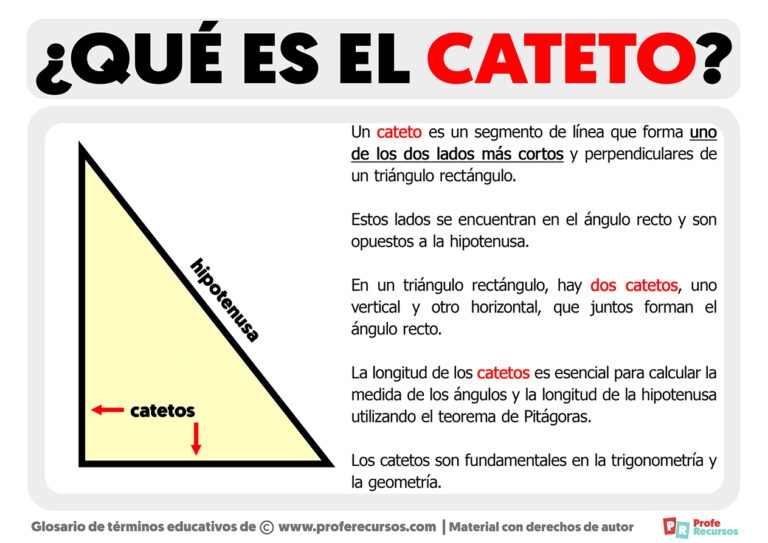 ¿QUÉ ES EL CATETO?

hipotenusa

catetos

Un cateto es un segmento de línea que forma uno de los dos lados más cortos y perpendiculares de un triángulo rectángulo.

Estos lados se encuentran en el ángulo recto y son opuestos a la hipotenusa.

En un triángulo rectángulo, hay dos catetos, uno vertical y otro horizontal, que juntos forman el ángulo recto.

La longitud de los catetos es esencial para calcular la medida de los ángulos y la longitud de la hipotenusa utilizando el teorema de Pitágoras.

Los catetos son fundamentales en la trigonometría y la geometría.

Glosario de términos educativos de © www.proferecursos.com | Material con derechos de autor

PR Profe Recursos